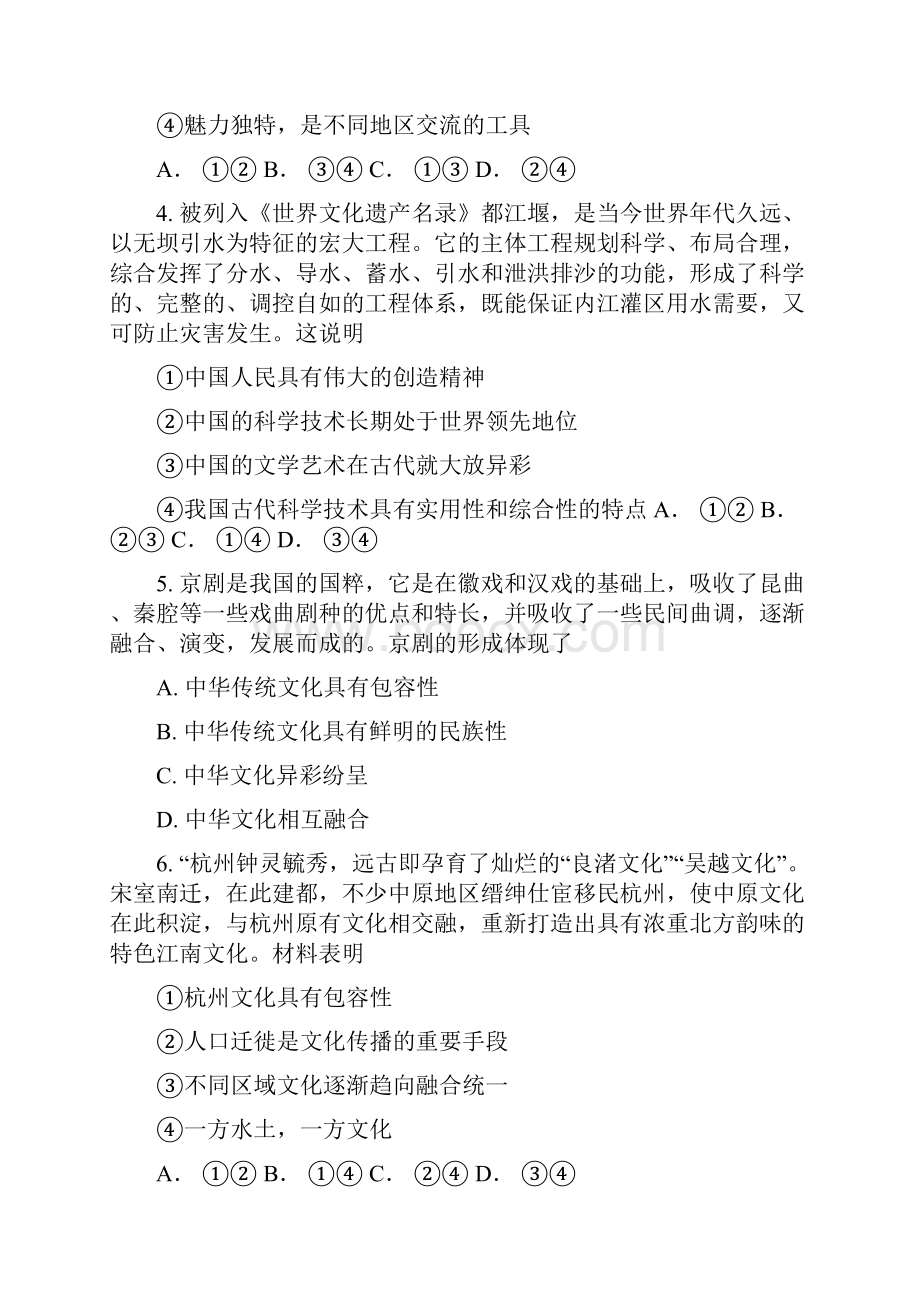 ④魅力独特，是不同地区交流的工具

A． ①② B． ③④ C． ①③ D． ②④

4. 被列入《世界文化遗产名录》都江堰，是当今世界年代久远、以无坝引水为特征的宏大工程。它的主体工程规划科学、布局合理，综合发挥了分水、导水、蓄水、引水和泄洪排沙的功能，形成了科学的、完整的、调控自如的工程体系，既能保证内江灌区用水需要，又可防止灾害发生。这说明

①中国人民具有伟大的创造精神

②中国的科学技术长期处于世界领先地位

③中国的文学艺术在古代就大放异彩

④我国古代科学技术具有实用性和综合性的特点 A． ①② B． ②③ C． ①④ D． ③④

5. 京剧是我国的国粹，它是在徽戏和汉戏的基础上，吸收了昆曲、秦腔等一些戏曲剧种的优点和特长，并吸收了一些民间曲调，逐渐融合、演变，发展而成的。京剧的形成体现了

A. 中华传统文化具有包容性

B. 中华传统文化具有鲜明的民族性

C. 中华文化异彩纷呈

D. 中华文化相互融合

6. “杭州钟灵毓秀，远古即孕育了灿烂的“良渚文化”“吴越文化”。宋室南迁，在此建都，不少中原地区缙绅仕宦移民杭州，使中原文化在此积淀，与杭州原有文化相交融，重新打造出具有浓重北方韵味的特色江南文化。材料表明

①杭州文化具有包容性

②人口迁徙是文化传播的重要手段

③不同区域文化逐渐趋向融合统一

④一方水土，一方文化

A． ①② B． ①④ C． ②④ D． ③④